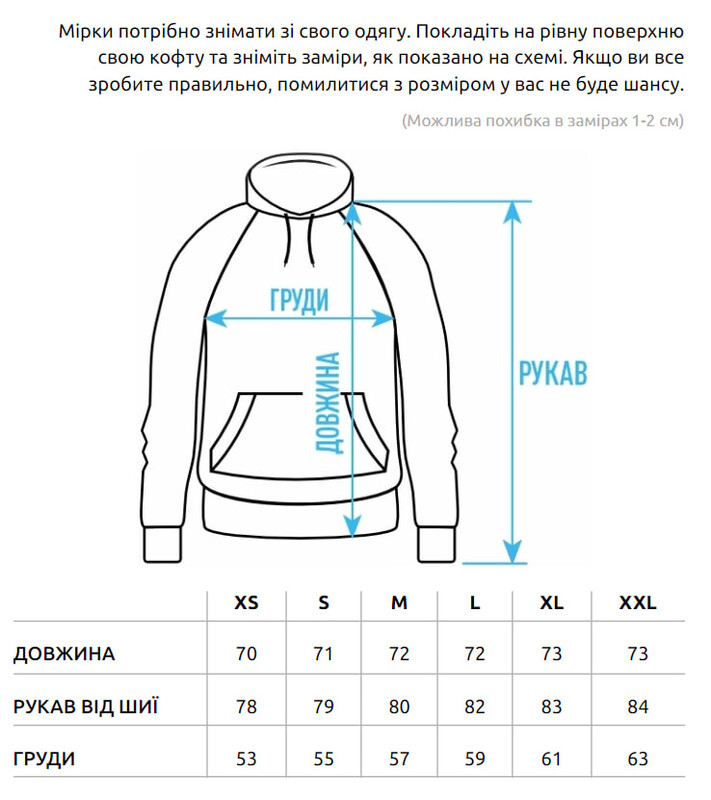 Мірки потрібно знімати зі свого одягу. Покладіть на рівну поверхню свою кофту та зніміть заміри, як показано на схемі. Якщо ви все зробите правильно, помилитися з розміром у вас не буде шансу.

(Можлива похибка в замірах 1-2 см)

ГРУДИ

ДОВЖИНА

РУКАВ

| | XS | S | M | L | XL | XXL |
|---|---|---|---|---|---|---|
| ДОВЖИНА | 70 | 71 | 72 | 72 | 73 | 73 |
| РУКАВ ВІД ШИЇ | 78 | 79 | 80 | 82 | 83 | 84 |
| ГРУДИ | 53 | 55 | 57 | 59 | 61 | 63 |